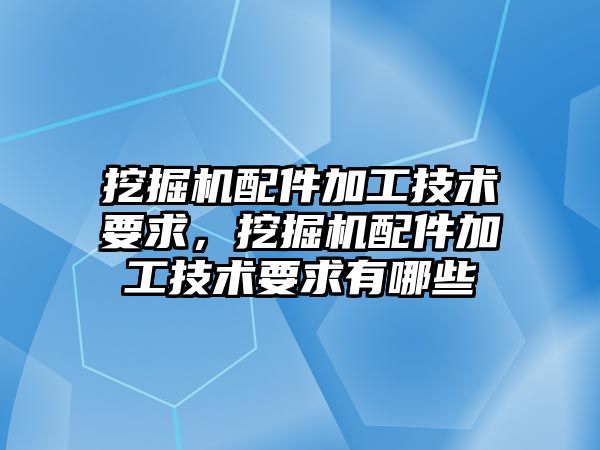 挖掘机配件加工技术要求，挖掘机配件加工技术要求有哪些